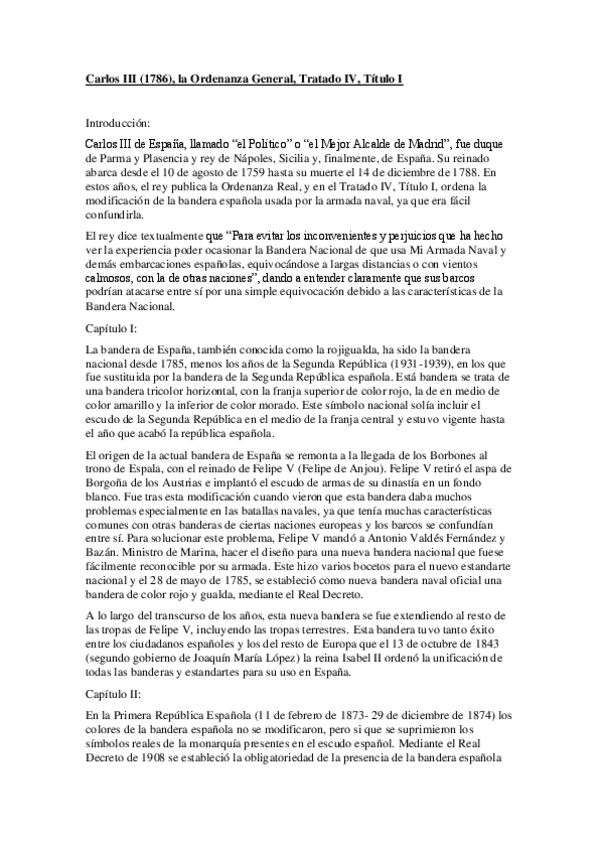 Carlos III (1786), la Ordenanza General, Tratado IV, Título I

Introducción:

Carlos III de España, llamado "el Político" o "el Mejor Alcalde de Madrid", fue duque de Parma y Plasencia y rey de Nápoles, Sicilia y, finalmente, de España. Su reinado abarca desde el 10 de agosto de 1759 hasta su muerte el 14 de diciembre de 1788. En estos años, el rey publica la Ordenanza Real, y en el Tratado IV, Título I, ordena la modificación de la bandera española usada por la armada naval, ya que era fácil confundirla.

El rey dice textualmente que "Para evitar los inconvenientes y perjuicios que ha hecho ver la experiencia poder ocasionar la Bandera Nacional de que usa Mi Armada Naval y demás embarcaciones españolas, equivocándose a largas distancias o con vientos calmosos, con la de otras naciones", dando a entender claramente que sus barcos podrían atacarse entre sí por una simple equivocación debido a las características de la Bandera Nacional.

Capítulo I:

La bandera de España, también conocida como la rojigualda, ha sido la bandera nacional desde 1785, menos los años de la Segunda República (1931-1939), en los que fue sustituida por la bandera de la Segunda República española. Está bandera se trata de una bandera tricolor horizontal, con la franja superior de color rojo, la de en medio de color amarillo y la inferior de color morado. Este símbolo nacional solía incluir el escudo de la Segunda República en el medio de la franja central y estuvo vigente hasta el año que acabó la república española.

El origen de la actual bandera de España se remonta a la llegada de los Borbones al trono de Espala, con el reinado de Felipe V (Felipe de Anjou). Felipe V retiró el aspa de Borgoña de los Austrias e implantó el escudo de armas de su dinastía en un fondo blanco. Fue tras esta modificación cuando vieron que esta bandera daba muchos problemas especialmente en las batallas navales, ya que tenía muchas características comunes con otras banderas de ciertas naciones europeas y los barcos se confundían entre sí. Para solucionar este problema, Felipe V mandó a Antonio Valdés Fernández y Bazán. Ministro de Marina, hacer el diseño para una nueva bandera nacional que fuese fácilmente reconocible por su armada. Este hizo varios bocetos para el nuevo estandarte nacional y el 28 de mayo de 1785, se estableció como nueva bandera naval oficial una bandera de color rojo y gualda, mediante el Real Decreto.

A lo largo del transcurso de los años, esta nueva bandera se fue extendiendo al resto de las tropas de Felipe V, incluyendo las tropas terrestres. Esta bandera tuvo tanto éxito entre los ciudadanos españoles y los del resto de Europa que el 13 de octubre de 1843 (segundo gobierno de Joaquín María López) la reina Isabel II ordenó la unificación de todas las banderas y estandartes para su uso en España.

Capítulo II:

En la Primera República Española (11 de febrero de 1873- 29 de diciembre de 1874) los colores de la bandera española no se modificaron, pero si que se suprimieron los símbolos reales de la monarquía presentes en el escudo español. Mediante el Real Decreto de 1908 se estableció la obligatoriedad de la presencia de la bandera española